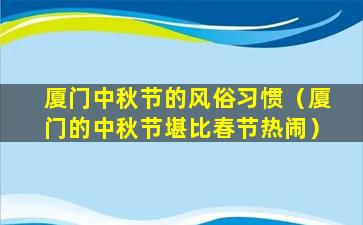 厦门中秋节的风俗习惯（厦门的中秋节堪比春节热闹）